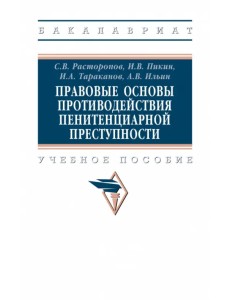 БАКАЛАВРИАТ

С.В. Расторопов, И.В. Пикин, И.А. Тараканов, А.В. Ильин

ПРАВОВЫЕ ОСНОВЫ ПРОТИВОДЕЙСТВИЯ ПЕНИТЕНЦИАРНОЙ ПРЕСТУПНОСТИ

УЧЕБНОЕ ПОСОБИЕ